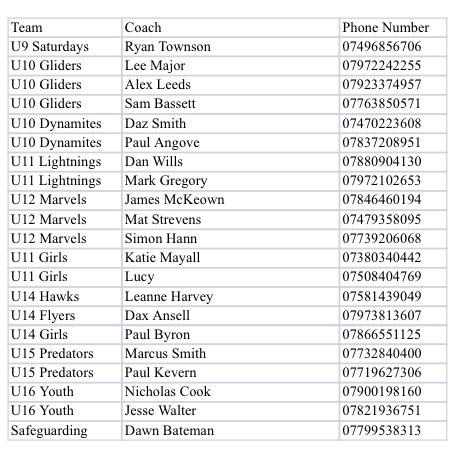 | Team | Coach | Phone Number |
|---|---|---|
| U9 Saturdays | Ryan Townson | 07496856706 |
| U10 Gliders | Lee Major | 07972242255 |
| U10 Gliders | Alex Leeds | 07923374957 |
| U10 Gliders | Sam Bassett | 07763850571 |
| U10 Dynamites | Daz Smith | 07470223608 |
| U10 Dynamites | Paul Angove | 07837208951 |
| U11 Lightnings | Dan Wills | 07880904130 |
| U11 Lightnings | Mark Gregory | 07972102653 |
| U12 Marvels | James McKeown | 07846460194 |
| U12 Marvels | Mat Strevens | 07479358095 |
| U12 Marvels | Simon Hann | 07739206068 |
| U11 Girls | Katie Mayall | 07380340442 |
| U11 Girls | Lucy | 07508404769 |
| U14 Hawks | Leanne Harvey | 07581439049 |
| U14 Flyers | Dax Ansell | 07973813607 |
| U14 Girls | Paul Byron | 07866551125 |
| U15 Predators | Marcus Smith | 07732840400 |
| U15 Predators | Paul Kevern | 07719627306 |
| U16 Youth | Nicholas Cook | 07900198160 |
| U16 Youth | Jesse Walter | 07821936751 |
| Safeguarding | Dawn Bateman | 07799538313 |